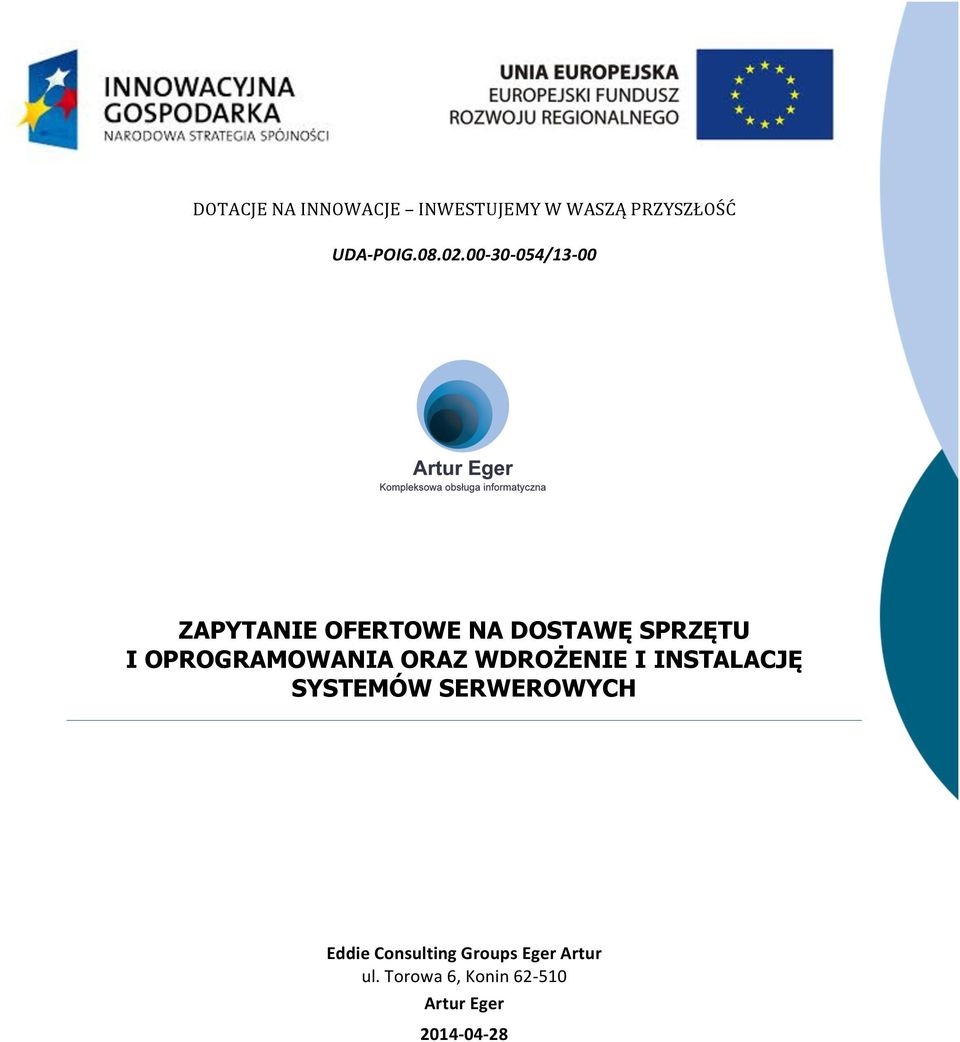 INNOWACYJNA GOSPODARKA
NARODOWA STRATEGIA SPÓJNOŚCI

UNIA EUROPEJSKA
EUROPEJSKI FUNDUSZ
ROZWOJU REGIONALNEGO

DOTACJE NA INNOWACJE – INWESTUJEMY W WASZĄ PRZYSZŁOŚĆ

UDA-POIG.08.02.00-30-054/13-00

Artur Eger
Kompleksowa obsługa informatyczna

ZAPYTANIE OFERTOWE NA DOSTAWĘ SPRZĘTU I OPROGRAMOWANIA ORAZ WDROŻENIE I INSTALACJĘ SYSTEMÓW SERWEROWYCH

Eddie Consulting Groups Eger Artur
ul. Torowa 6, Konin 62-510
Artur Eger
2014-04-28